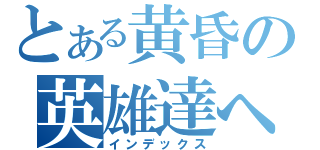 とある黄昏の英雄達へ
インデックス